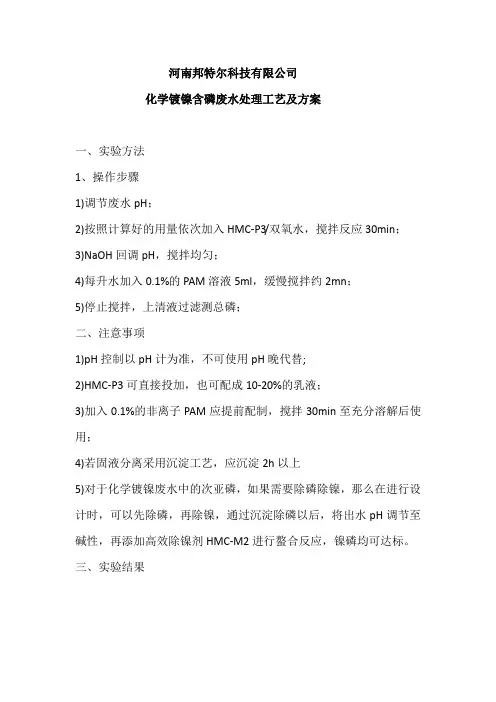 河南邦特尔科技有限公司

化学镀镍含磷废水处理工艺及方案

一、实验方法

1、操作步骤

1)调节废水 pH；

2)按照计算好的用量依次加入 HMC-P3/双氧水，搅拌反应 30min；

3)NaOH 回调 pH，搅拌均匀；

4)每升水加入 0.1%的 PAM 溶液 5ml，缓慢搅拌约 2mn；

5)停止搅拌，上清液过滤测总磷；

二、注意事项

1)pH 控制以 pH 计为准，不可使用 pH 晚代替;

2)HMC-P3 可直接投加，也可配成 10-20%的乳液；

3)加入 0.1%的非离子 PAM 应提前配制，搅拌 30min 至充分溶解后使用；

4)若固液分离采用沉淀工艺，应沉淀 2h 以上

5)对于化学镀镍废水中的次亚磷，如果需要除磷除镍，那么在进行设计时，可以先除磷，再除镍，通过沉淀除磷以后，将出水 pH 调节至碱性，再添加高效除镍剂 HMC-M2 进行螯合反应，镍磷均可达标。

三、实验结果